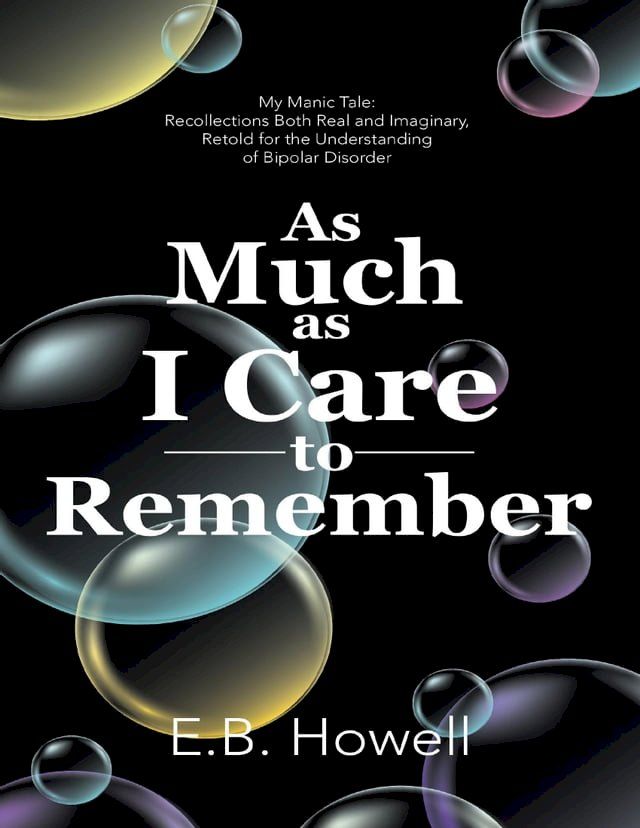 My Manic Tale:
Recollections Both Real and Imaginary,
Retold for the Understanding
of Bipolar Disorder

As
Much
as
I Care
to
Remember

E.B. Howell